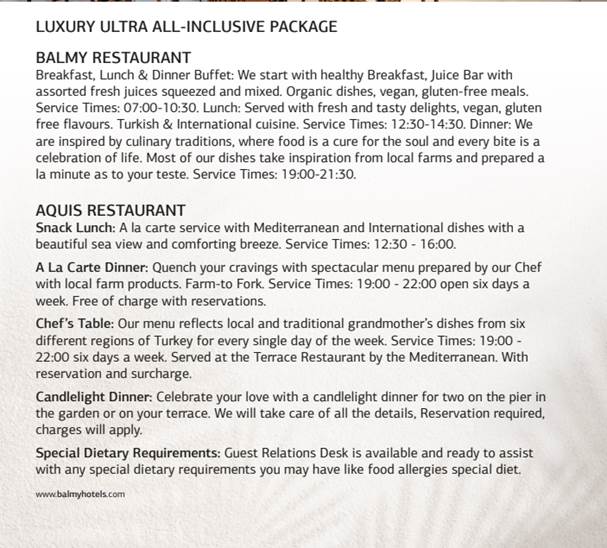 LUXURY ULTRA ALL-INCLUSIVE PACKAGE

BALMY RESTAURANT
Breakfast, Lunch & Dinner Buffet: We start with healthy Breakfast, Juice Bar with assorted fresh juices squeezed and mixed. Organic dishes, vegan, gluten-free meals. Service Times: 07:00-10:30. Lunch: Served with fresh and tasty delights, vegan, gluten free flavours. Turkish & International cuisine. Service Times: 12:30-14:30. Dinner: We are inspired by culinary traditions, where food is a cure for the soul and every bite is a celebration of life. Most of our dishes take inspiration from local farms and prepared a la minute as to your teste. Service Times: 19:00-21:30.

AQUIS RESTAURANT
Snack Lunch: A la carte service with Mediterranean and International dishes with a beautiful sea view and comforting breeze. Service Times: 12:30 - 16:00.

A La Carte Dinner: Quench your cravings with spectacular menu prepared by our Chef with local farm products. Farm-to Fork. Service Times: 19:00 - 22:00 open six days a week. Free of charge with reservations.

Chef's Table: Our menu reflects local and traditional grandmother's dishes from six different regions of Turkey for every single day of the week. Service Times: 19:00 - 22:00 six days a week. Served at the Terrace Restaurant by the Mediterranean. With reservation and surcharge.

Candlelight Dinner: Celebrate your love with a candlelight dinner for two on the pier in the garden or on your terrace. We will take care of all the details, Reservation required, charges will apply.

Special Dietary Requirements: Guest Relations Desk is available and ready to assist with any special dietary requirements you may have like food allergies special diet.

www.balmyhotels.com